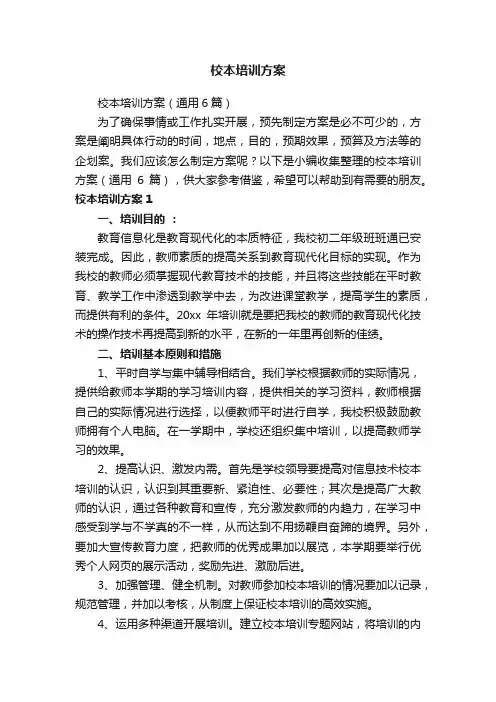 校本培训方案

校本培训方案（通用6篇）

为了确保事情或工作扎实开展，预先制定方案是必不可少的，方案是阐明具体行动的时间，地点，目的，预期效果，预算及方法等的企划案。我们应该怎么制定方案呢？以下是小编收集整理的校本培训方案（通用 6 篇），供大家参考借鉴，希望可以帮助到有需要的朋友。

校本培训方案1

一、培训目的 ：

教育信息化是教育现代化的本质特征，我校初二年级班班通已安装完成。因此，教师素质的提高关系到教育现代化目标的实现。作为我校的教师必须掌握现代教育技术的技能，并且将这些技能在平时教育、教学工作中渗透到教学中去，为改进课堂教学，提高学生的素质，而提供有利的条件。20xx 年培训就是要把我校的教师的教育现代化技术的操作技术再提高到新的水平，在新的一年里再创新的佳绩。

二、培训基本原则和措施

1、平时自学与集中辅导相结合。我们学校根据教师的实际情况，提供给教师本学期的学习培训内容，提供相关的学习资料，教师根据自己的实际情况进行选择，以便教师平时进行自学，我校积极鼓励教师拥有个人电脑。在一学期中，学校还组织集中培训，以提高教师学习的效果。

2、提高认识、激发内需。首先是学校领导要提高对信息技术校本培训的认识，认识到其重要新、紧迫性、必要性；其次是提高广大教师的认识，通过各种教育和宣传，充分激发教师的内趋力，在学习中感受到学与不学真的不一样，从而达到不用扬鞭自奋蹄的境界。另外，要加大宣传教育力度，把教师的优秀成果加以展览，本学期要举行优秀个人网页的展示活动，奖励先进、激励后进。

3、加强管理、健全机制。对教师参加校本培训的情况要加以记录，规范管理，并加以考核，从制度上保证校本培训的高效实施。

4、运用多种渠道开展培训。建立校本培训专题网站，将培训的内